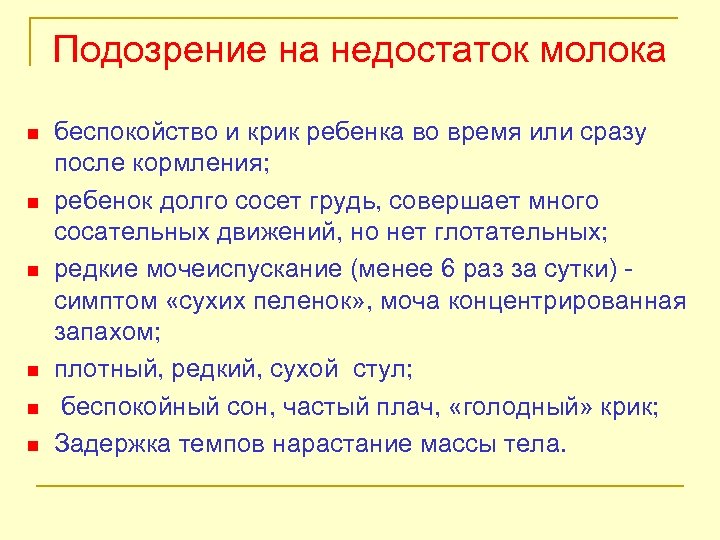 Подозрение на недостаток молока

- беспокойство и крик ребенка во время или сразу после кормления;
- ребенок долго сосет грудь, совершает много сосательных движений, но нет глотательных;
- редкие мочеиспускание (менее 6 раз за сутки) - симптом «сухих пеленок», моча концентрированная запахом;
- плотный, редкий, сухой стул;
- беспокойный сон, частый плач, «голодный» крик;
- Задержка темпов нарастание массы тела.